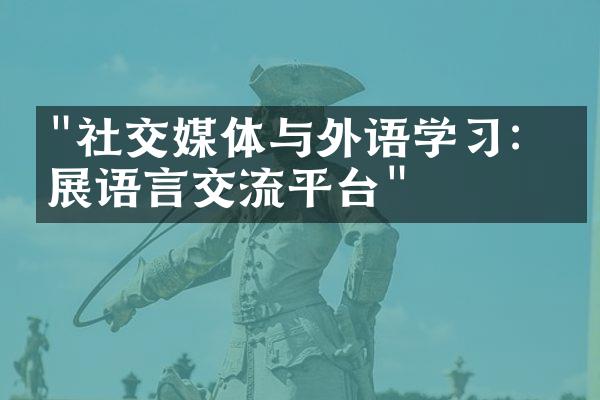 "社交媒体与外语学习:展语言交流平台"